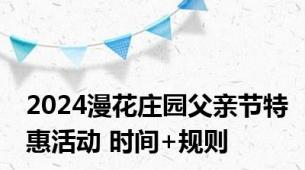 2024漫花庄园父亲节特惠活动 时间+规则